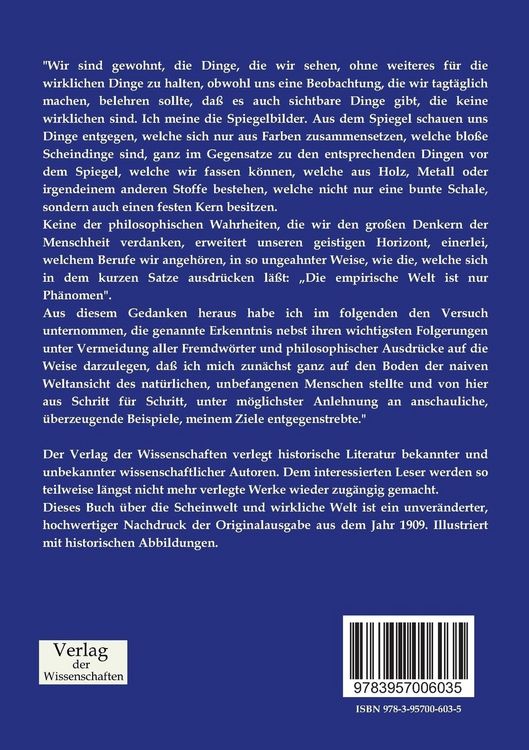 "Wir sind gewohnt, die Dinge, die wir sehen, ohne weiteres für die wirklichen Dinge zu halten, obwohl uns eine Beobachtung, die wir tagtäglich machen, belehren sollte, daß es auch sichtbare Dinge gibt, die keine wirklichen sind. Ich meine die Spiegelbilder. Aus dem Spiegel schauen uns Dinge entgegen, welche sich nur aus Farben zusammensetzen, welche bloße Scheindinge sind, ganz im Gegensatze zu den entsprechenden Dingen vor dem Spiegel, welche wir fassen können, welche aus Holz, Metall oder irgendeinem anderen Stoffe bestehen, welche nicht nur eine bunte Schale, sondern auch einen festen Kern besitzen.
Keine der philosophischen Wahrheiten, die wir den großen Denkern der Menschheit verdanken, erweitert unseren geistigen Horizont, einerlei, welchem Berufe wir angehören, in so ungeahnter Weise, wie die, welche sich in dem kurzen Satze ausdrücken läßt: „Die empirische Welt ist nur Phänomen".
Aus diesem Gedanken heraus habe ich im folgenden den Versuch unternommen, die genannte Erkenntnis nebst ihren wichtigsten Folgerungen unter Vermeidung aller Fremdwörter und philosophischer Ausdrücke auf die Weise darzulegen, daß ich mich zunächst ganz auf den Boden der naiven Weltansicht des natürlichen, unbefangenen Menschen stellte und von hier aus Schritt für Schritt, unter möglichster Anlehnung an anschauliche, überzeugende Beispiele, meinem Ziele entgegenstrebte."

Der Verlag der Wissenschaften verlegt historische Literatur bekannter und unbekannter wissenschaftlicher Autoren. Dem interessierten Leser werden so teilweise längst nicht mehr verlegte Werke wieder zugängig gemacht.
Dieses Buch über die Scheinwelt und wirkliche Welt ist ein unveränderter, hochwertiger Nachdruck der Originalausgabe aus dem Jahr 1909. Illustriert mit historischen Abbildungen.

Verlag der Wissenschaften

9783957006035

ISBN 978-3-95700-603-5